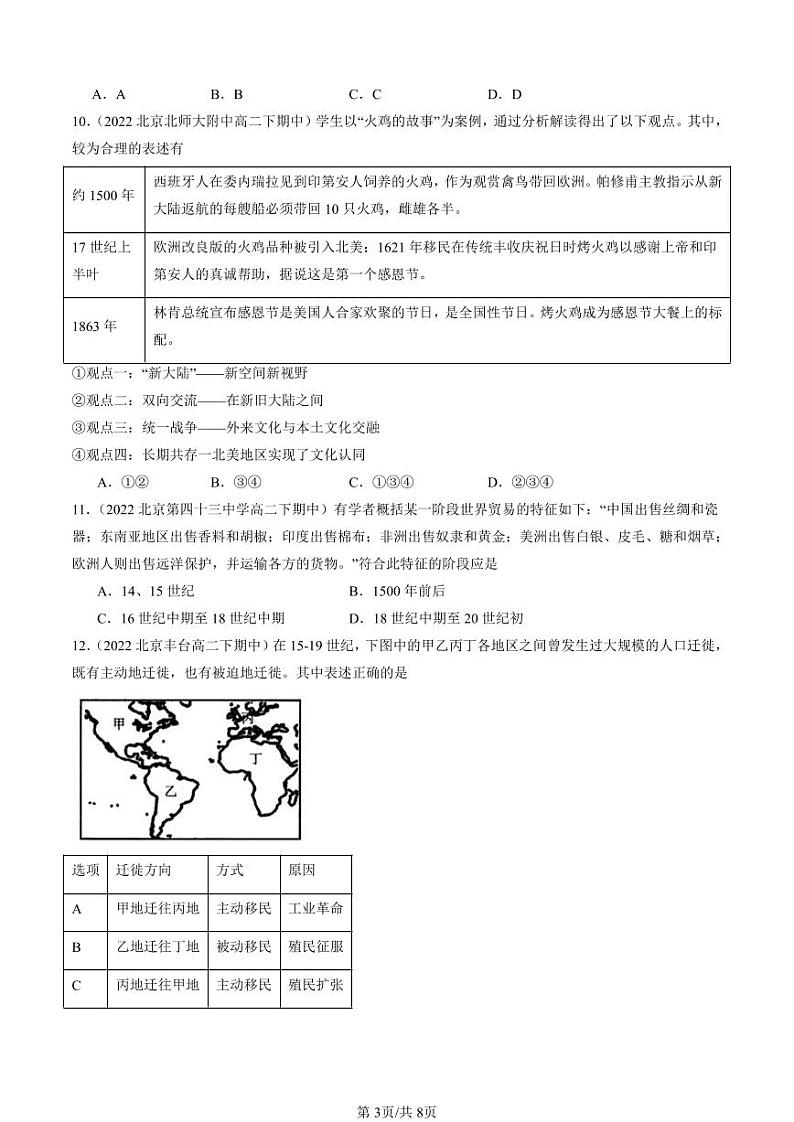 A．A　　B．B　　C．C　　D．D

10.（2022 北京北师大附中高二下期中）学生以“火鸡的故事”为案例，通过分析解读得出了以下观点。其中，较为合理的表述有

| 约 1500 年 | 西班牙人在委内瑞拉见到印第安人饲养的火鸡，作为观赏禽鸟带回欧洲。帕修甫主教指示从新大陆返航的每艘船必须带回 10 只火鸡，雌雄各半。 |
|---|---|
| 17 世纪上半叶 | 欧洲改良版的火鸡品种被引入北美；1621 年移民在传统丰收庆祝日时烤火鸡以感谢上帝和印第安人的真诚帮助，据说这是第一个感恩节。 |
| 1863 年 | 林肯总统宣布感恩节是美国人合家欢聚的节日，是全国性节日。烤火鸡成为感恩节大餐上的标配。 |

①观点一：“新大陆”——新空间新视野
②观点二：双向交流——在新旧大陆之间
③观点三：统一战争——外来文化与本土文化交融
④观点四：长期共存一北美地区实现了文化认同

A．①②　　B．③④　　C．①③④　　D．②③④

11.（2022 北京第四十三中学高二下期中）有学者概括某一阶段世界贸易的特征如下：“中国出售丝绸和瓷器；东南亚地区出售香料和胡椒；印度出售棉布；非洲出售奴隶和黄金；美洲出售白银、皮毛、糖和烟草；欧洲人则出售远洋保护，并运输各方的货物。”符合此特征的阶段应是

A．14、15 世纪　　B．1500 年前后
C．16 世纪中期至 18 世纪中期　　D．18 世纪中期至 20 世纪初

12.（2022 北京丰台高二下期中）在 15-19 世纪，下图中的甲乙丙丁各地区之间曾发生过大规模的人口迁徙，既有主动地迁徙，也有被迫地迁徙。其中表述正确的是

甲　丙　丁　乙

| 选项 | 迁徙方向 | 方式 | 原因 |
|---|---|---|---|
| A | 甲地迁往丙地 | 主动移民 | 工业革命 |
| B | 乙地迁往丁地 | 被动移民 | 殖民征服 |
| C | 丙地迁往甲地 | 主动移民 | 殖民扩张 |

第 3页/共 8页